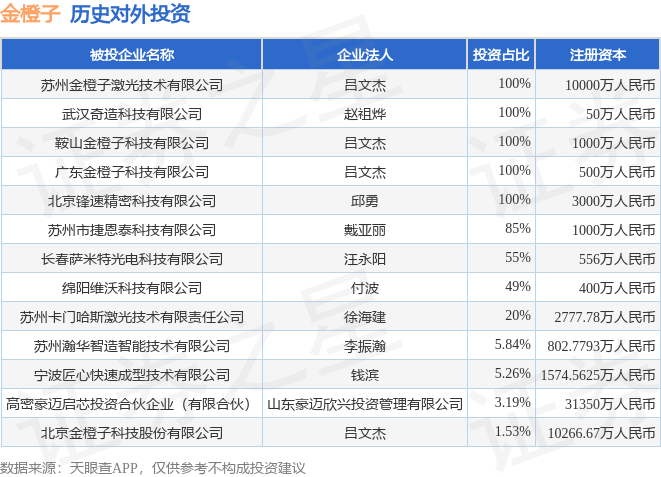 金橙子 历史对外投资

| 被投企业名称 | 企业法人 | 投资占比 | 注册资本 |
|---|---|---|---|
| 苏州金橙子激光技术有限公司 | 吕文杰 | 100% | 10000万人民币 |
| 武汉奇造科技有限公司 | 赵祖烨 | 100% | 50万人民币 |
| 鞍山金橙子科技有限公司 | 吕文杰 | 100% | 1000万人民币 |
| 广东金橙子科技有限公司 | 吕文杰 | 100% | 500万人民币 |
| 北京锋速精密科技有限公司 | 邱勇 | 100% | 3000万人民币 |
| 苏州市捷恩泰科技有限公司 | 戴亚丽 | 85% | 1000万人民币 |
| 长春萨米特光电科技有限公司 | 汪永阳 | 55% | 556万人民币 |
| 绵阳维沃科技有限公司 | 付波 | 49% | 400万人民币 |
| 苏州卡门哈斯激光技术有限责任公司 | 徐海建 | 20% | 2777.78万人民币 |
| 苏州瀚华智造智能技术有限公司 | 李振瀚 | 5.84% | 802.7793万人民币 |
| 宁波匠心快速成型技术有限公司 | 钱滨 | 5.26% | 1574.5625万人民币 |
| 高密豪迈启芯投资合伙企业（有限合伙） | 山东豪迈欣兴投资管理有限公司 | 3.19% | 31350万人民币 |
| 北京金橙子科技股份有限公司 | 吕文杰 | 1.53% | 10266.67万人民币 |

数据来源：天眼查APP，仅供参考不构成投资建议

证券之星